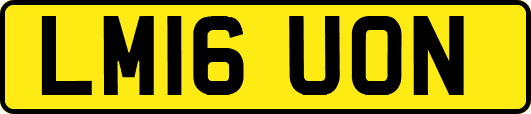 LM16 UON